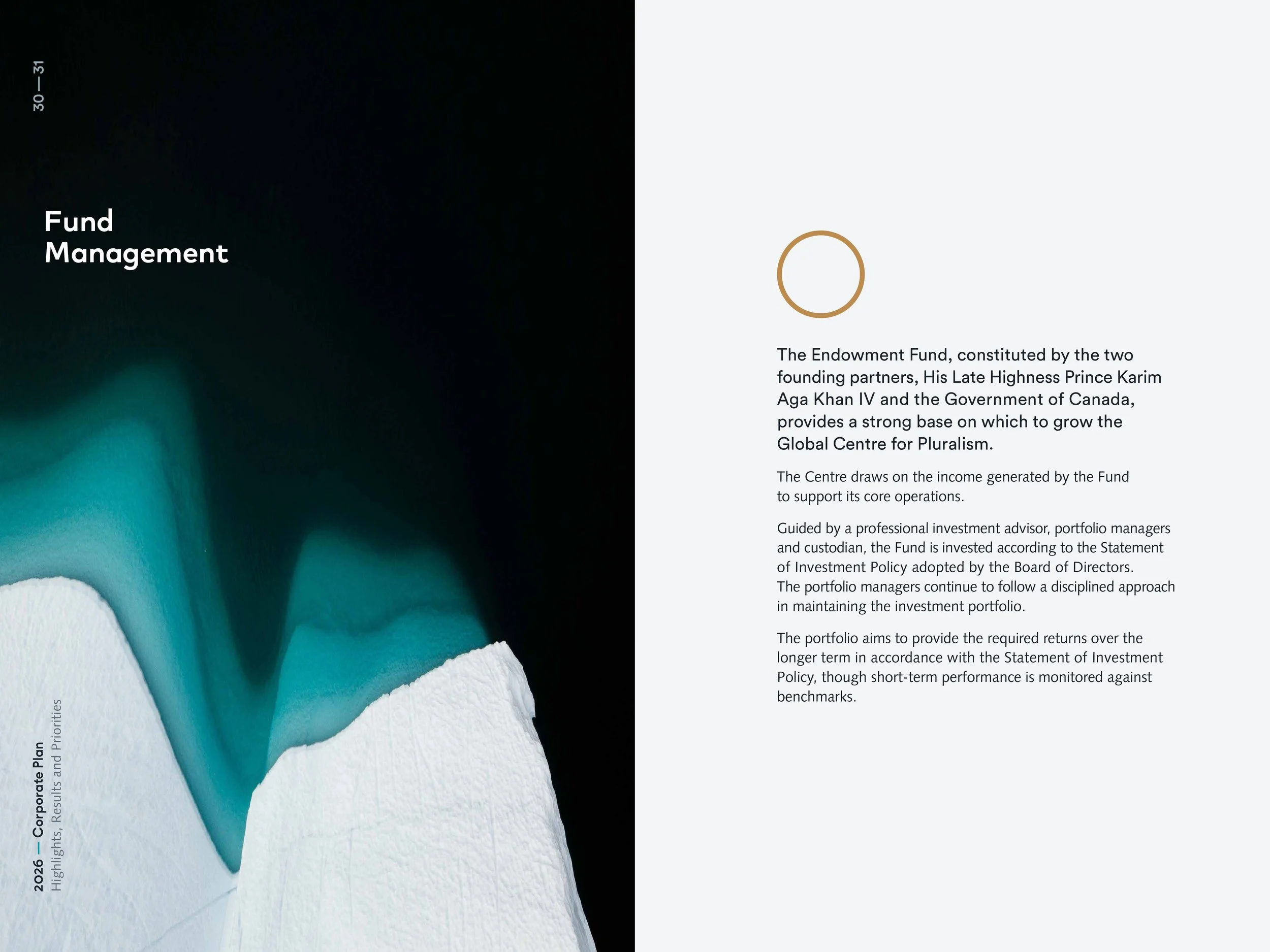 30 — 31

Fund Management

2026 — Corporate Plan
Highlights, Results and Priorities

The Endowment Fund, constituted by the two founding partners, His Late Highness Prince Karim Aga Khan IV and the Government of Canada, provides a strong base on which to grow the Global Centre for Pluralism.

The Centre draws on the income generated by the Fund to support its core operations.

Guided by a professional investment advisor, portfolio managers and custodian, the Fund is invested according to the Statement of Investment Policy adopted by the Board of Directors. The portfolio managers continue to follow a disciplined approach in maintaining the investment portfolio.

The portfolio aims to provide the required returns over the longer term in accordance with the Statement of Investment Policy, though short-term performance is monitored against benchmarks.